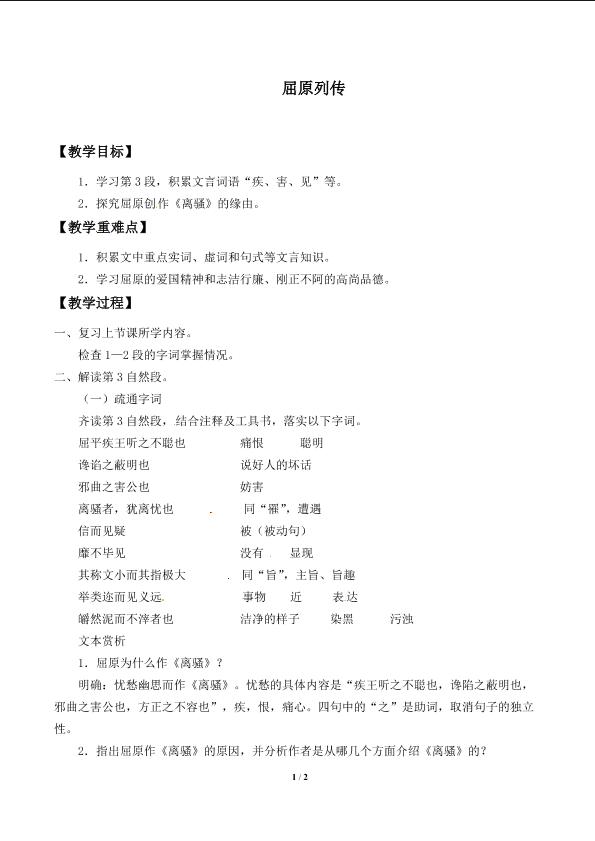 屈原列传

【教学目标】

1．学习第3段，积累文言词语“疾、害、见”等。

2．探究屈原创作《离骚》的缘由。

【教学重难点】

1．积累文中重点实词、虚词和句式等文言知识。

2．学习屈原的爱国精神和志洁行廉、刚正不阿的高尚品德。

【教学过程】

一、复习上节课所学内容。

检查1—2段的字词掌握情况。

二、解读第3自然段。

（一）疏通字词

齐读第3自然段，结合注释及工具书，落实以下字词。

屈平疾王听之不聪也　痛恨　聪明

谗谄之蔽明也　说好人的坏话

邪曲之害公也　妨害

离骚者，犹离忧也　同“罹”，遭遇

信而见疑　被（被动句）

靡不毕见　没有　显现

其称文小而其指极大　同“旨”，主旨、旨趣

举类迩而见义远　事物　近　表达

皭然泥而不滓者也　洁净的样子　染黑　污浊

文本赏析

1．屈原为什么作《离骚》？

明确：忧愁幽思而作《离骚》。忧愁的具体内容是“疾王听之不聪也，谗陷之蔽明也，邪曲之害公也，方正之不容也”，疾，恨，痛心。四句中的“之”是助词，取消句子的独立性。

2．指出屈原作《离骚》的原因，并分析作者是从哪几个方面介绍《离骚》的？

1 / 2